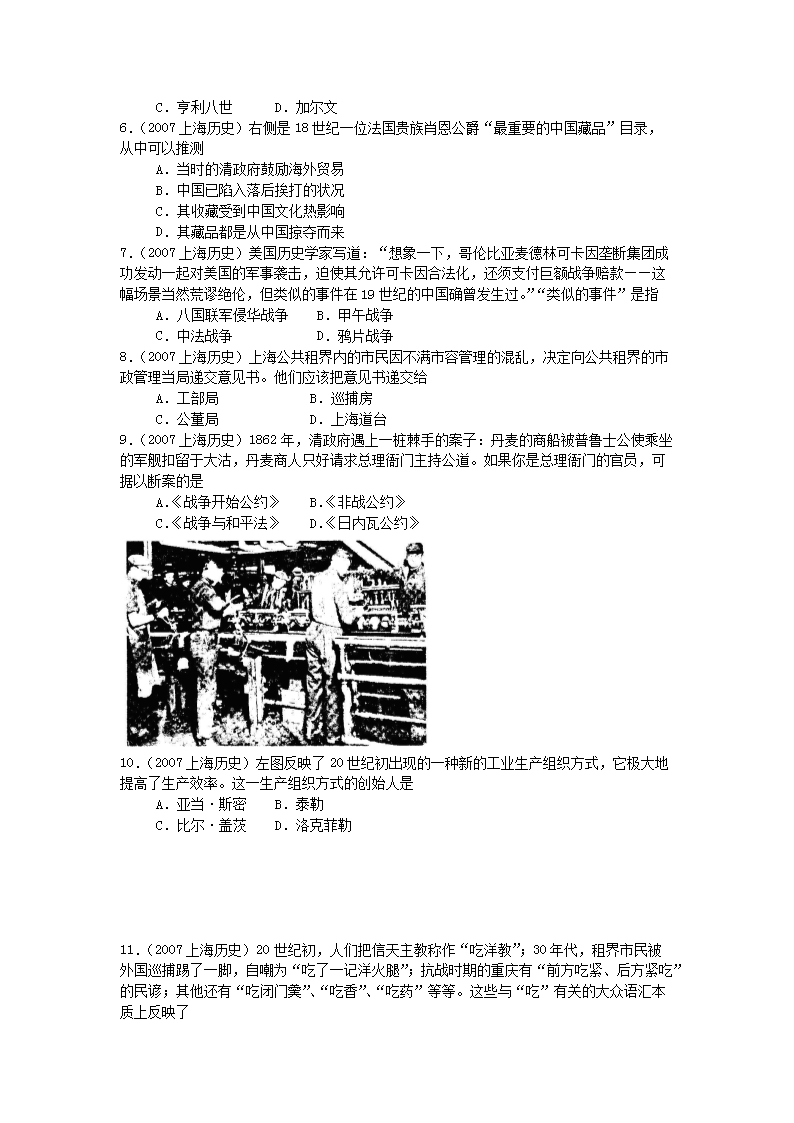 C．亨利八世　　D．加尔文

6.（2007上海历史）右侧是18世纪一位法国贵族肖恩公爵“最重要的中国藏品”目录，从中可以推测

A．当时的清政府鼓励海外贸易

B．中国已陷入落后挨打的状况

C．其收藏受到中国文化热影响

D．其藏品都是从中国掠夺而来

7.（2007上海历史）美国历史学家写道：“想象一下，哥伦比亚麦德林可卡因垄断集团成功发动一起对美国的军事袭击，迫使其允许可卡因合法化，还须支付巨额战争赔款——这幅场景当然荒谬绝伦，但类似的事件在19世纪的中国确曾发生过。”“类似的事件”是指

A．八国联军侵华战争　　B．甲午战争

C．中法战争　　D．鸦片战争

8.（2007上海历史）上海公共租界内的市民因不满市容管理的混乱，决定向公共租界的市政管理当局递交意见书。他们应该把意见书递交给

A．工部局　　B．巡捕房

C．公董局　　D．上海道台

9.（2007上海历史）1862年，清政府遇上一桩棘手的案子：丹麦的商船被普鲁士公使乘坐的军舰扣留于大沽，丹麦商人只好请求总理衙门主持公道。如果你是总理衙门的官员，可据以断案的是

A.《战争开始公约》　　B.《非战公约》

C.《战争与和平法》　　D.《日内瓦公约》

10.（2007上海历史）左图反映了20世纪初出现的一种新的工业生产组织方式，它极大地提高了生产效率。这一生产组织方式的创始人是

A．亚当·斯密　　B．泰勒

C．比尔·盖茨　　D．洛克菲勒

11.（2007上海历史）20世纪初，人们把信天主教称作“吃洋教”；30年代，租界市民被外国巡捕踢了一脚，自嘲为“吃了一记洋火腿”；抗战时期的重庆有“前方吃紧、后方紧吃”的民谚；其他还有“吃闭门羹”、“吃香”、“吃药”等等。这些与“吃”有关的大众语汇本质上反映了